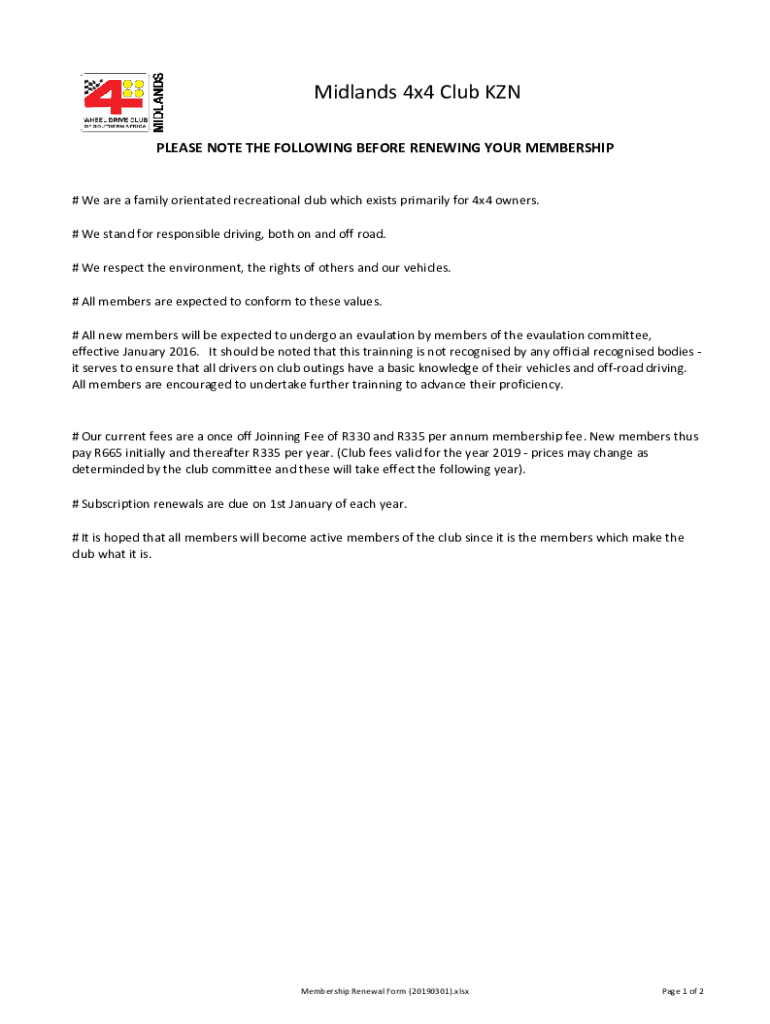 4 WHEEL DRIVE CLUB OF SOUTHERN AFRICA MIDLANDS

Midlands 4x4 Club KZN

PLEASE NOTE THE FOLLOWING BEFORE RENEWING YOUR MEMBERSHIP

# We are a family orientated recreational club which exists primarily for 4x4 owners.

# We stand for responsible driving, both on and off road.

# We respect the environment, the rights of others and our vehicles.

# All members are expected to conform to these values.

# All new members will be expected to undergo an evaulation by members of the evaulation committee, effective January 2016. It should be noted that this trainning is not recognised by any official recognised bodies - it serves to ensure that all drivers on club outings have a basic knowledge of their vehicles and off-road driving. All members are encouraged to undertake further trainning to advance their proficiency.

# Our current fees are a once off Joinning Fee of R330 and R335 per annum membership fee. New members thus pay R665 initially and thereafter R335 per year. (Club fees valid for the year 2019 - prices may change as determinded by the club committee and these will take effect the following year).

# Subscription renewals are due on 1st January of each year.

# It is hoped that all members will become active members of the club since it is the members which make the club what it is.

Membership Renewal Form (20190301).xlsx

Page 1 of 2